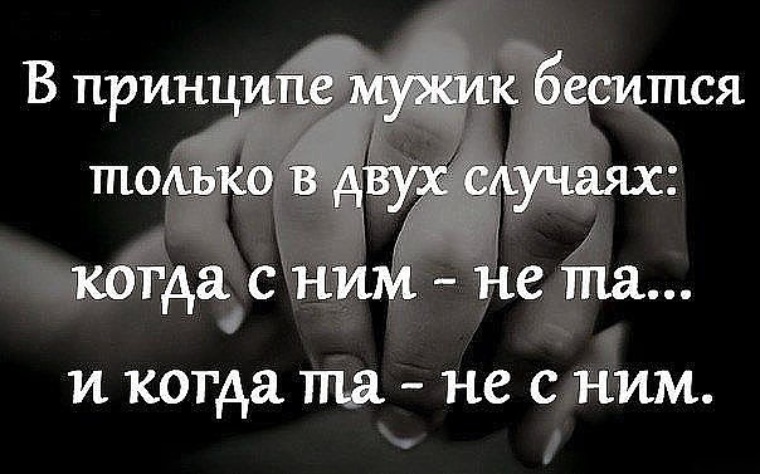 В принципе мужик бесится только в двух случаях: когда с ним - не та... и когда та - не с ним.